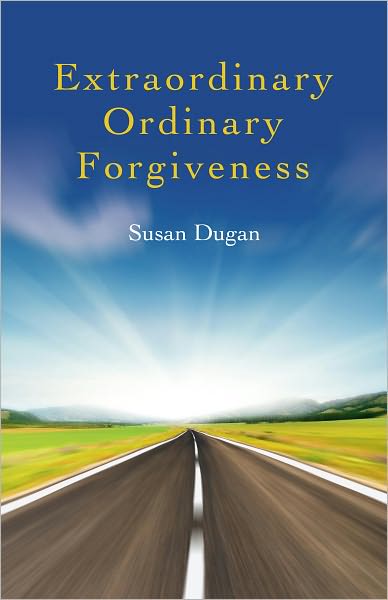 Extraordinary Ordinary Forgiveness

Susan Dugan